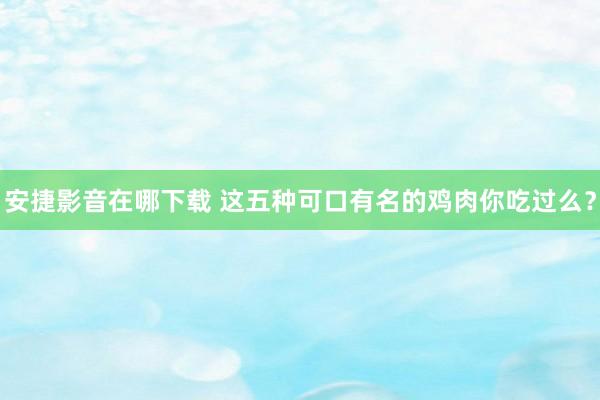 安捷影音在哪下载 这五种可口有名的鸡肉你吃过么?